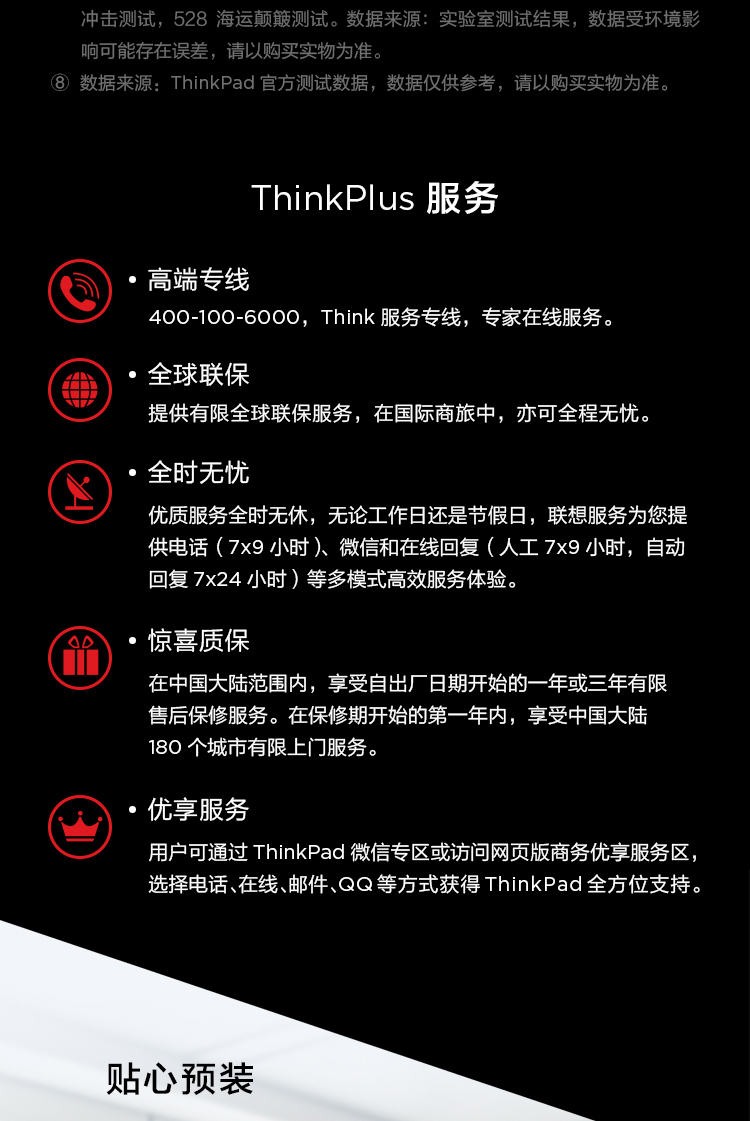 冲击测试，528 海运颠簸测试。数据来源：实验室测试结果，数据受环境影响可能存在误差，请以购买实物为准。

⑧ 数据来源：ThinkPad 官方测试数据，数据仅供参考，请以购买实物为准。

ThinkPlus 服务

• 高端专线
400-100-6000，Think 服务专线，专家在线服务。

• 全球联保
提供有限全球联保服务，在国际商旅中，亦可全程无忧。

• 全时无忧
优质服务全时无休，无论工作日还是节假日，联想服务为您提供电话（7x9 小时）、微信和在线回复（人工 7x9 小时，自动回复 7x24 小时）等多模式高效服务体验。

• 惊喜质保
在中国大陆范围内，享受自出厂日期开始的一年或三年有限售后保修服务。在保修期开始的第一年内，享受中国大陆 180 个城市有限上门服务。

• 优享服务
用户可通过 ThinkPad 微信专区或访问网页版商务优享服务区，选择电话、在线、邮件、QQ 等方式获得 ThinkPad 全方位支持。

贴心预装